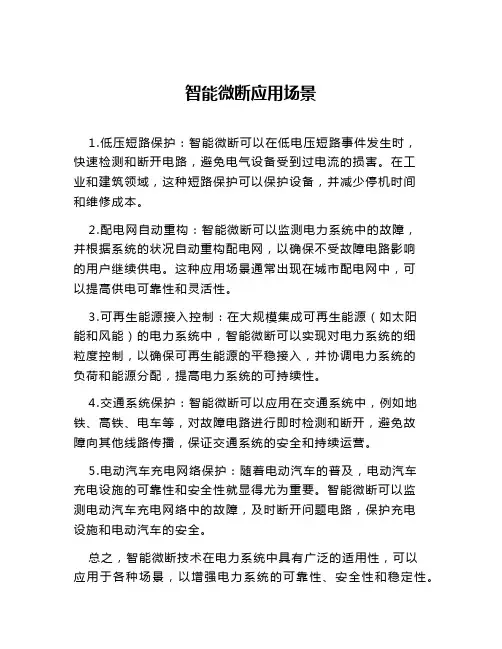 智能微断应用场景

1.低压短路保护：智能微断可以在低电压短路事件发生时，快速检测和断开电路，避免电气设备受到过电流的损害。在工业和建筑领域，这种短路保护可以保护设备，并减少停机时间和维修成本。

2.配电网自动重构：智能微断可以监测电力系统中的故障，并根据系统的状况自动重构配电网，以确保不受故障电路影响的用户继续供电。这种应用场景通常出现在城市配电网中，可以提高供电可靠性和灵活性。

3.可再生能源接入控制：在大规模集成可再生能源（如太阳能和风能）的电力系统中，智能微断可以实现对电力系统的细粒度控制，以确保可再生能源的平稳接入，并协调电力系统的负荷和能源分配，提高电力系统的可持续性。

4.交通系统保护：智能微断可以应用在交通系统中，例如地铁、高铁、电车等，对故障电路进行即时检测和断开，避免故障向其他线路传播，保证交通系统的安全和持续运营。

5.电动汽车充电网络保护：随着电动汽车的普及，电动汽车充电设施的可靠性和安全性就显得尤为重要。智能微断可以监测电动汽车充电网络中的故障，及时断开问题电路，保护充电设施和电动汽车的安全。

总之，智能微断技术在电力系统中具有广泛的适用性，可以应用于各种场景，以增强电力系统的可靠性、安全性和稳定性。